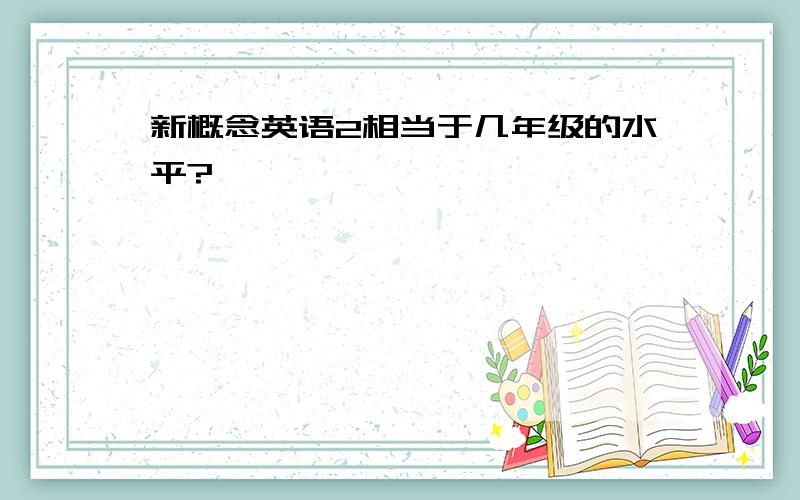 新概念英语2相当于几年级的水平?